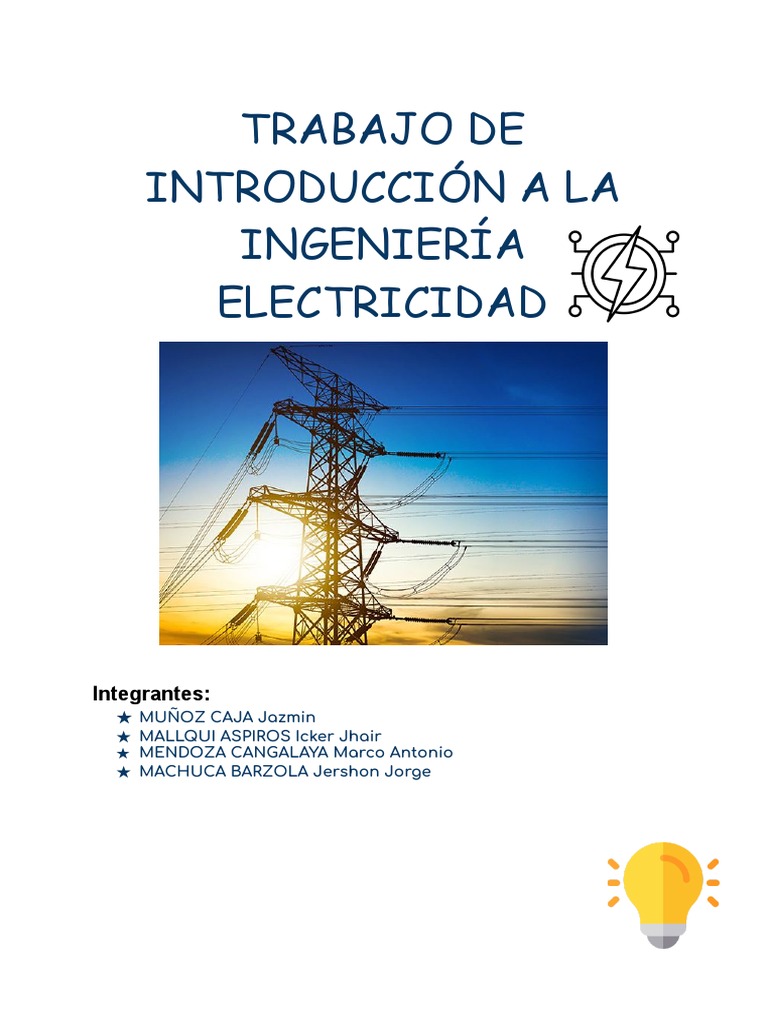 TRABAJO DE INTRODUCCIÓN A LA INGENIERÍA ELECTRICIDAD

Integrantes:
★ MUÑOZ CAJA Jazmin
★ MALLQUI ASPIROS Icker Jhair
★ MENDOZA CANGALAYA Marco Antonio
★ MACHUCA BARZOLA Jershon Jorge